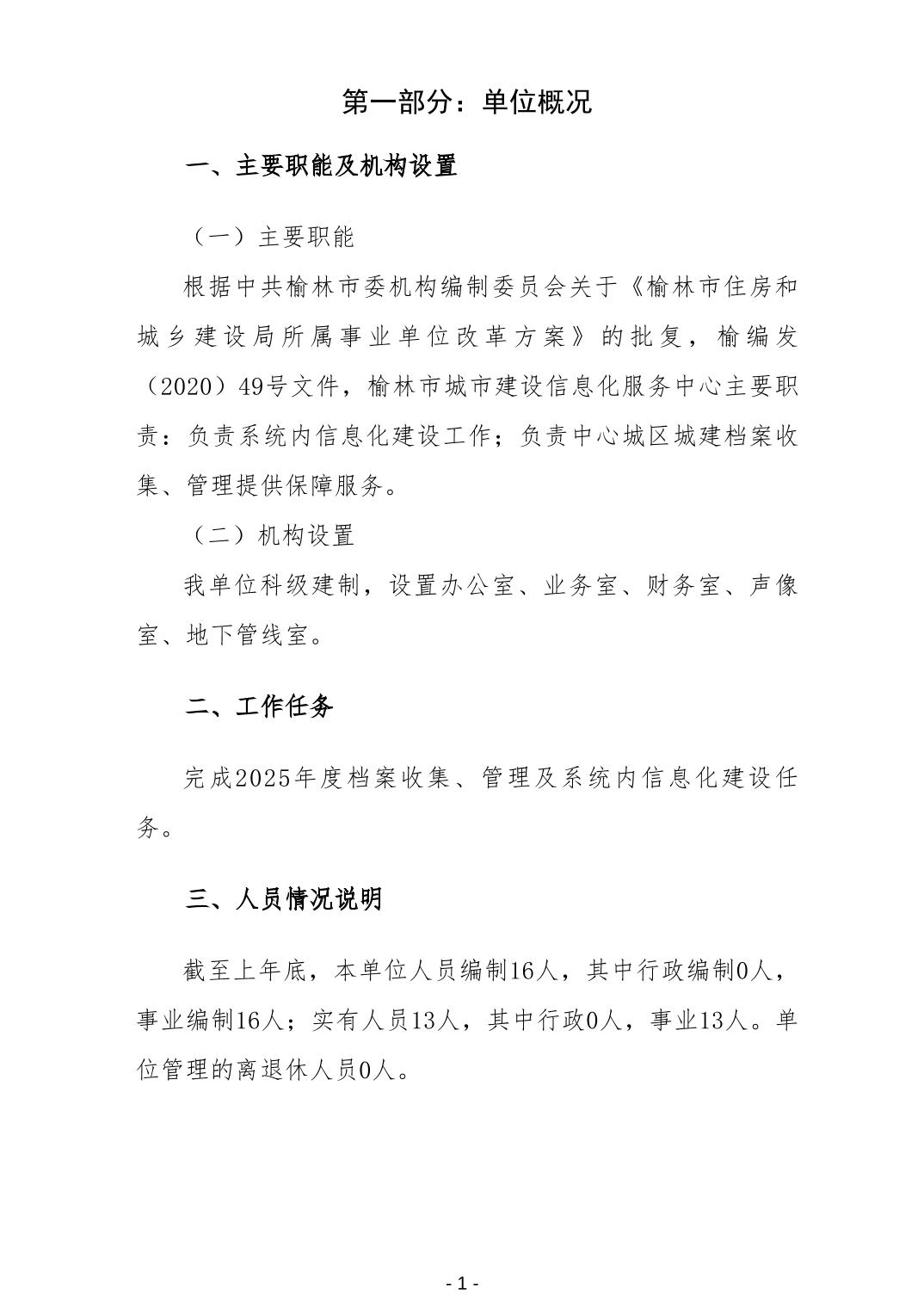 第一部分：单位概况

一、主要职能及机构设置

（一）主要职能

根据中共榆林市委机构编制委员会关于《榆林市住房和城乡建设局所属事业单位改革方案》的批复，榆编发（2020）49号文件，榆林市城市建设信息化服务中心主要职责：负责系统内信息化建设工作；负责中心城区城建档案收集、管理提供保障服务。

（二）机构设置

我单位科级建制，设置办公室、业务室、财务室、声像室、地下管线室。

二、工作任务

完成2025年度档案收集、管理及系统内信息化建设任务。

三、人员情况说明

截至上年底，本单位人员编制16人，其中行政编制0人，事业编制16人；实有人员13人，其中行政0人，事业13人。单位管理的离退休人员0人。

- 1 -